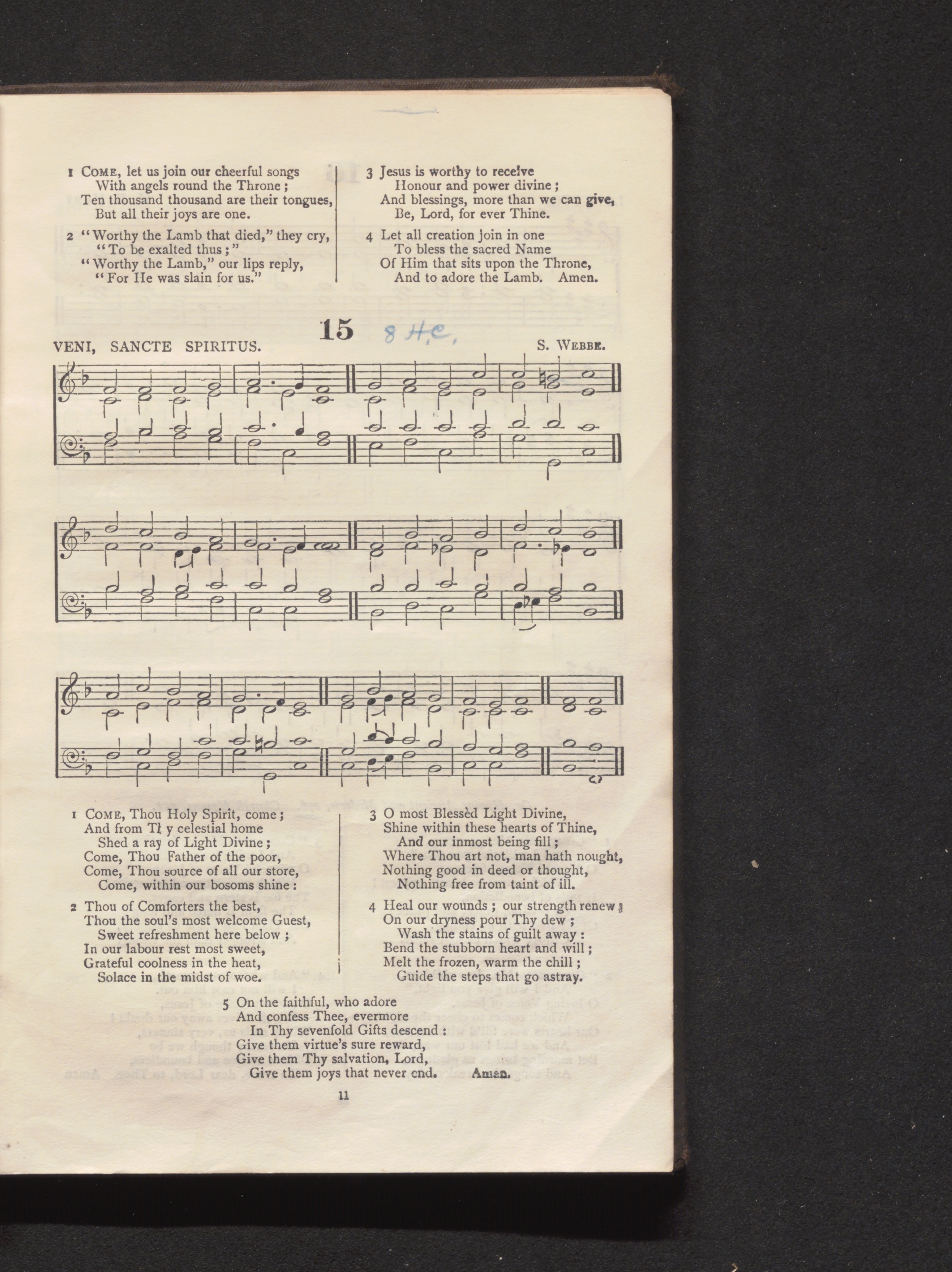 1 COME, let us join our cheerful songs
With angels round the Throne;
Ten thousand thousand are their tongues,
But all their joys are one.

2 "Worthy the Lamb that died," they cry,
"To be exalted thus;"
"Worthy the Lamb," our lips reply,
"For He was slain for us."

3 Jesus is worthy to receive
Honour and power divine;
And blessings, more than we can give,
Be, Lord, for ever Thine.

4 Let all creation join in one
To bless the sacred Name
Of Him that sits upon the Throne,
And to adore the Lamb. Amen.

15 8 H.C.

VENI, SANCTE SPIRITUS.

S. WEBBE.

1 COME, Thou Holy Spirit, come;
And from Thy celestial home
Shed a ray of Light Divine;
Come, Thou Father of the poor,
Come, Thou source of all our store,
Come, within our bosoms shine:

2 Thou of Comforters the best,
Thou the soul's most welcome Guest,
Sweet refreshment here below;
In our labour rest most sweet,
Grateful coolness in the heat,
Solace in the midst of woe.

3 O most Blessèd Light Divine,
Shine within these hearts of Thine,
And our inmost being fill;
Where Thou art not, man hath nought,
Nothing good in deed or thought,
Nothing free from taint of ill.

4 Heal our wounds; our strength renew;
On our dryness pour Thy dew;
Wash the stains of guilt away:
Bend the stubborn heart and will;
Melt the frozen, warm the chill;
Guide the steps that go astray.

5 On the faithful, who adore
And confess Thee, evermore
In Thy sevenfold Gifts descend:
Give them virtue's sure reward,
Give them Thy salvation, Lord,
Give them joys that never end. Amen.

11